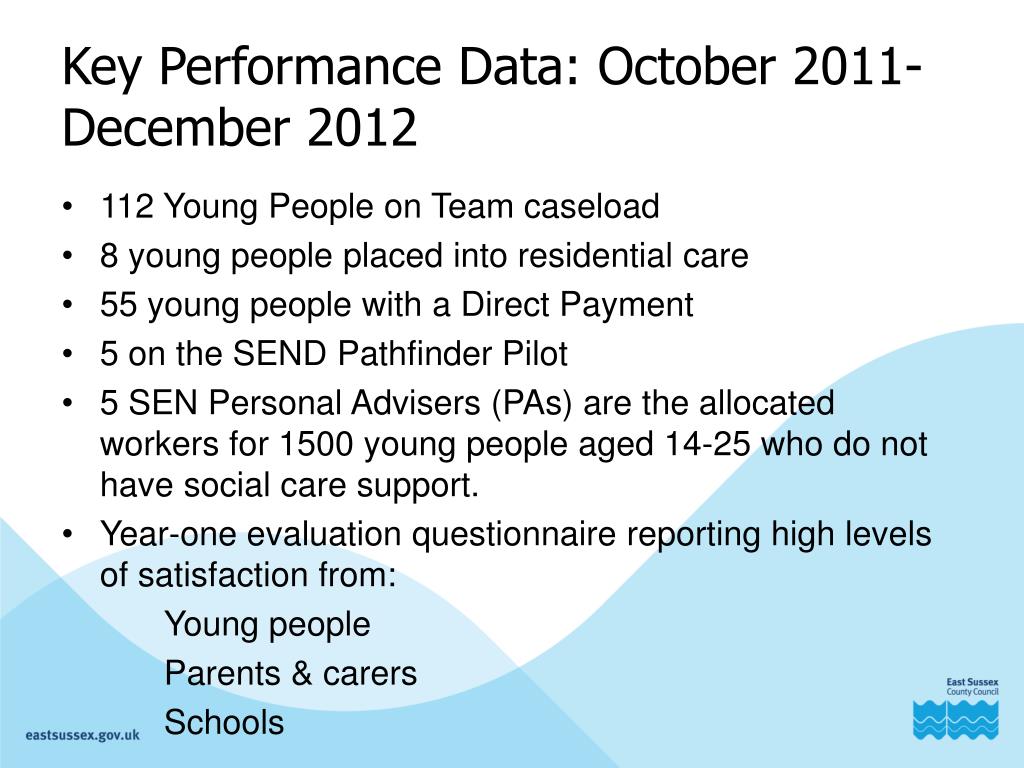 Key Performance Data: October 2011-December 2012

• 112 Young People on Team caseload
• 8 young people placed into residential care
• 55 young people with a Direct Payment
• 5 on the SEND Pathfinder Pilot
• 5 SEN Personal Advisers (PAs) are the allocated workers for 1500 young people aged 14-25 who do not have social care support.
• Year-one evaluation questionnaire reporting high levels of satisfaction from:
Young people
Parents & carers
Schools

eastsussex.gov.uk

East Sussex County Council